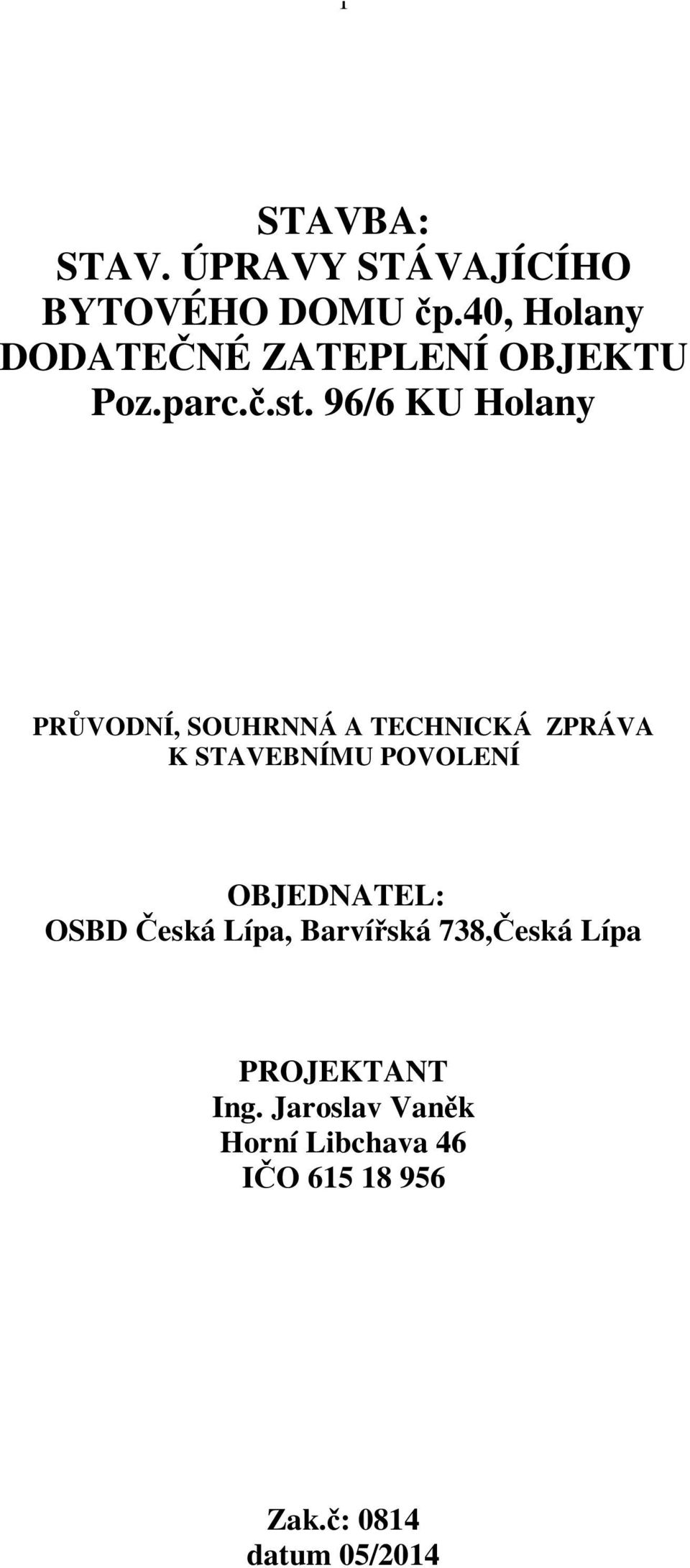 1

STAVBA:
STAV. ÚPRAVY STÁVAJÍCÍHO BYTOVÉHO DOMU čp.40, Holany DODATEČNÉ ZATEPLENÍ OBJEKTU Poz.parc.č.st. 96/6 KU Holany

PRŮVODNÍ, SOUHRNNÁ A TECHNICKÁ ZPRÁVA K STAVEBNÍMU POVOLENÍ

OBJEDNATEL:
OSBD Česká Lípa, Barvířská 738,Česká Lípa

PROJEKTANT
Ing. Jaroslav Vaněk
Horní Libchava 46
IČO 615 18 956

Zak.č: 0814
datum 05/2014